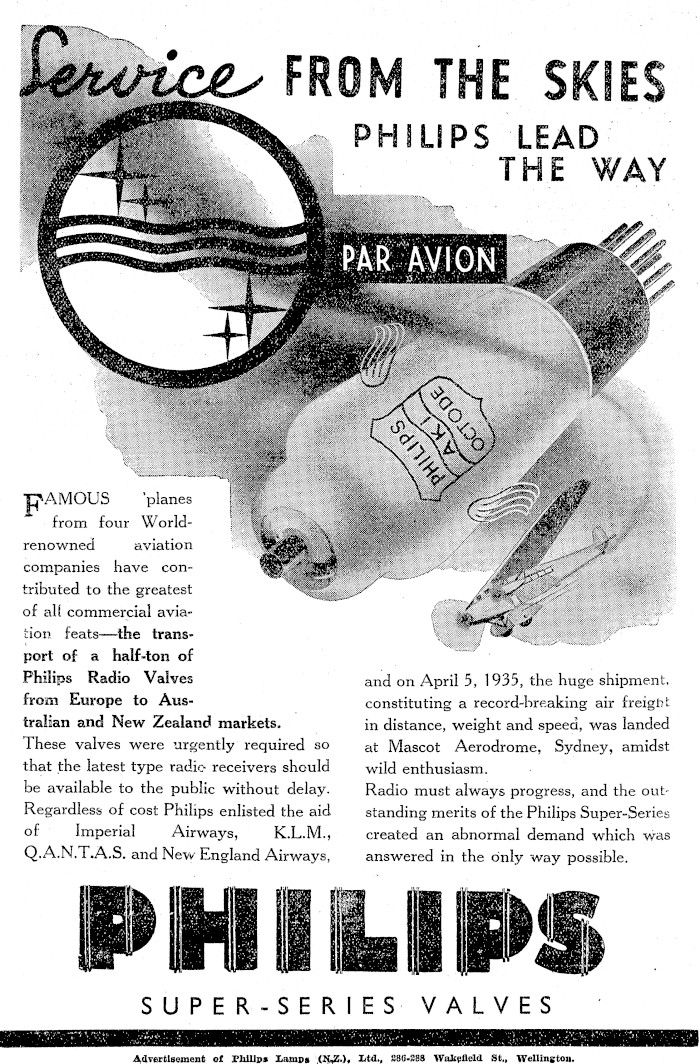 Service FROM THE SKIES

PHILIPS LEAD THE WAY

PAR AVION

PHILIPS AK1 OCTODE

FAMOUS 'planes from four World-renowned aviation companies have contributed to the greatest of all commercial aviation feats—the transport of a half-ton of Philips Radio Valves from Europe to Australian and New Zealand markets.

These valves were urgently required so that the latest type radio receivers should be available to the public without delay. Regardless of cost Philips enlisted the aid of Imperial Airways, K.L.M., Q.A.N.T.A.S. and New England Airways, and on April 5, 1935, the huge shipment, constituting a record-breaking air freight in distance, weight and speed, was landed at Mascot Aerodrome, Sydney, amidst wild enthusiasm.

Radio must always progress, and the outstanding merits of the Philips Super-Series created an abnormal demand which was answered in the only way possible.

PHILIPS

SUPER-SERIES VALVES

Advertisement of Philips Lamps (N.Z.), Ltd., 286-288 Wakefield St., Wellington.